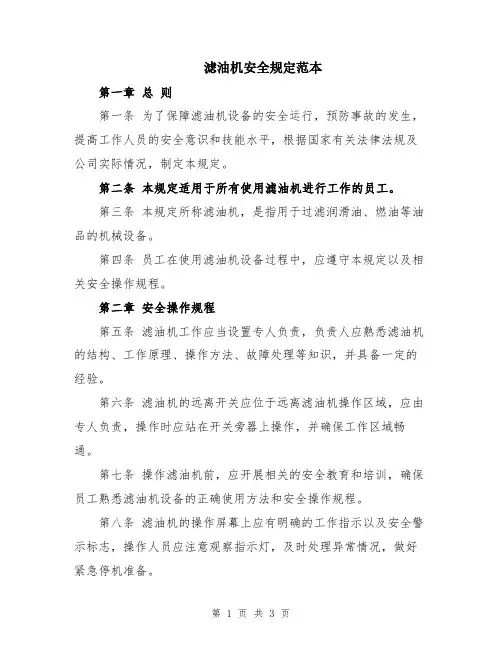 滤油机安全规定范本

第一章 总 则

第一条 为了保障滤油机设备的安全运行，预防事故的发生，提高工作人员的安全意识和技能水平，根据国家有关法律法规及公司实际情况，制定本规定。

第二条 本规定适用于所有使用滤油机进行工作的员工。

第三条 本规定所称滤油机，是指用于过滤润滑油、燃油等油品的机械设备。

第四条 员工在使用滤油机设备过程中，应遵守本规定以及相关安全操作规程。

第二章 安全操作规程

第五条 滤油机工作应当设置专人负责，负责人应熟悉滤油机的结构、工作原理、操作方法、故障处理等知识，并具备一定的经验。

第六条 滤油机的远离开关应位于远离滤油机操作区域，应由专人负责，操作时应站在开关旁器上操作，并确保工作区域畅通。

第七条 操作滤油机前，应开展相关的安全教育和培训，确保员工熟悉滤油机设备的正确使用方法和安全操作规程。

第八条 滤油机的操作屏幕上应有明确的工作指示以及安全警示标志，操作人员应注意观察指示灯，及时处理异常情况，做好紧急停机准备。

第 1 页 共 3 页